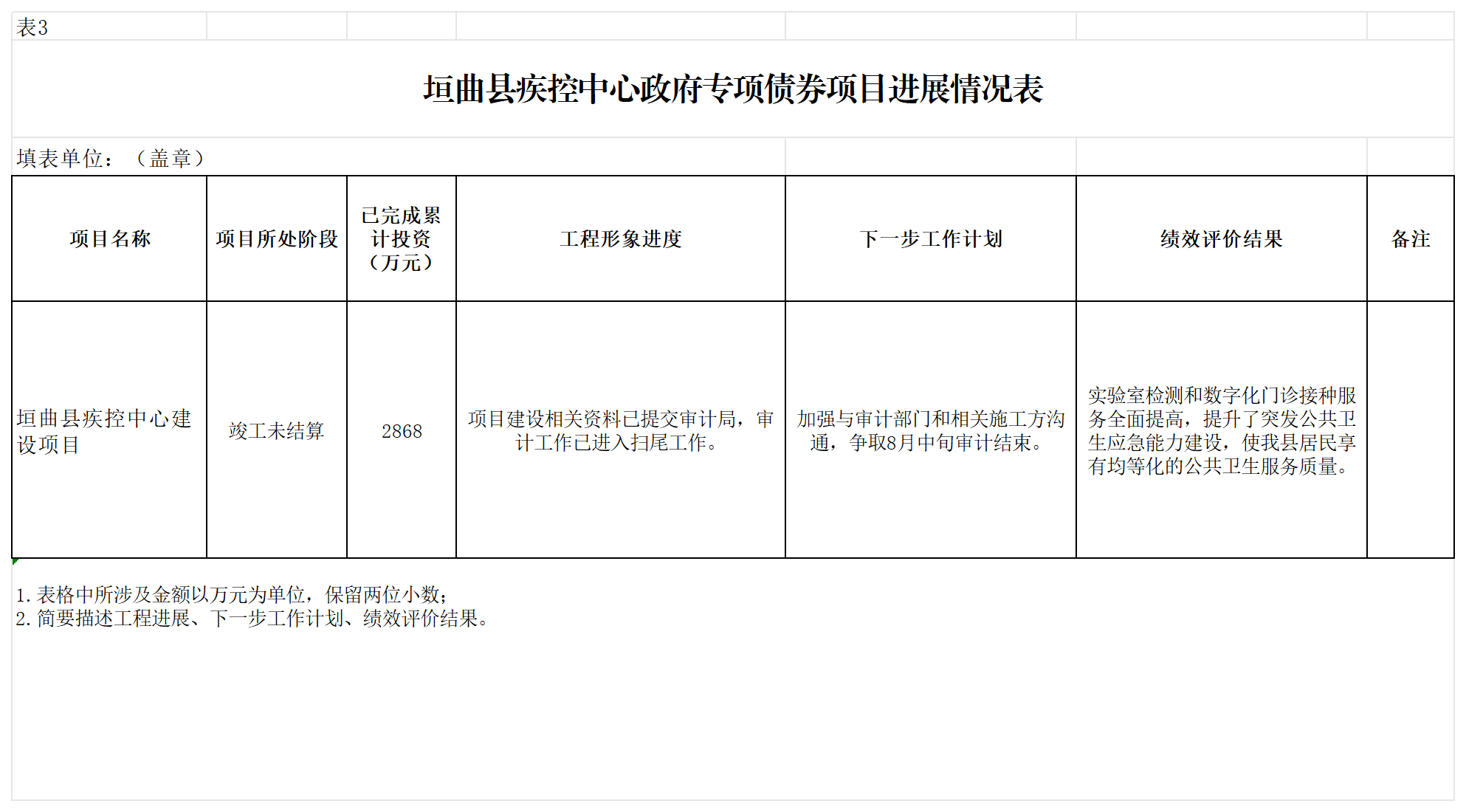 表3

垣曲县疾控中心政府专项债券项目进展情况表

填表单位：（盖章）

| 项目名称 | 项目所处阶段 | 已完成累计投资（万元） | 工程形象进度 | 下一步工作计划 | 绩效评价结果 | 备注 |
|---|---|---|---|---|---|---|
| 垣曲县疾控中心建设项目 | 竣工未结算 | 2868 | 项目建设相关资料已提交审计局，审计工作已进入扫尾工作。 | 加强与审计部门和相关施工方沟通，争取8月中旬审计结束。 | 实验室检测和数字化门诊接种服务全面提高，提升了突发公共卫生应急能力建设，使我县居民享有均等化的公共卫生服务质量。 | |

1. 表格中所涉及金额以万元为单位，保留两位小数；
2. 简要描述工程进展、下一步工作计划、绩效评价结果。